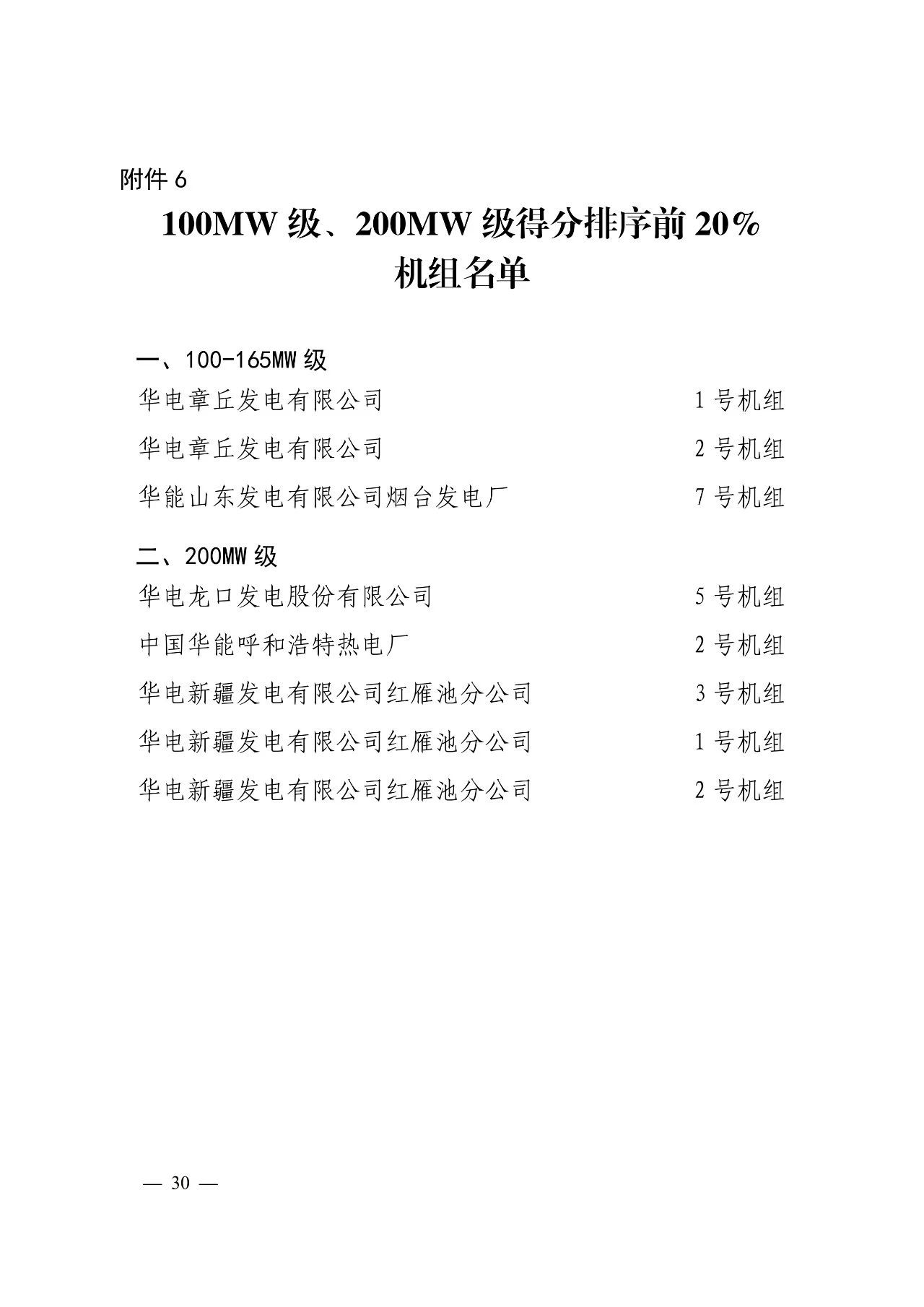 附件 6

100MW 级、200MW 级得分排序前 20%
机组名单

一、100-165MW 级
华电章丘发电有限公司 1 号机组
华电章丘发电有限公司 2 号机组
华能山东发电有限公司烟台发电厂 7 号机组

二、200MW 级
华电龙口发电股份有限公司 5 号机组
中国华能呼和浩特热电厂 2 号机组
华电新疆发电有限公司红雁池分公司 3 号机组
华电新疆发电有限公司红雁池分公司 1 号机组
华电新疆发电有限公司红雁池分公司 2 号机组

— 30 —